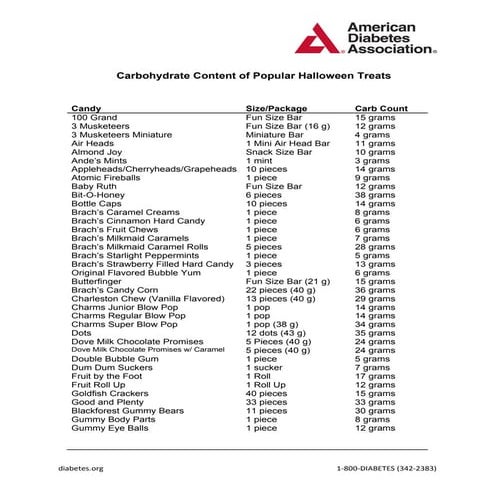 American Diabetes Association®

Carbohydrate Content of Popular Halloween Treats

| Candy | Size/Package | Carb Count |
|---|---|---|
| 100 Grand | Fun Size Bar | 15 grams |
| 3 Musketeers | Fun Size Bar (16 g) | 12 grams |
| 3 Musketeers Miniature | Miniature Bar | 4 grams |
| Air Heads | 1 Mini Air Head Bar | 11 grams |
| Almond Joy | Snack Size Bar | 10 grams |
| Ande's Mints | 1 mint | 3 grams |
| Appleheads/Cherryheads/Grapeheads | 10 pieces | 14 grams |
| Atomic Fireballs | 1 piece | 9 grams |
| Baby Ruth | Fun Size Bar | 12 grams |
| Bit-O-Honey | 6 pieces | 38 grams |
| Bottle Caps | 10 pieces | 14 grams |
| Brach's Caramel Creams | 1 piece | 8 grams |
| Brach's Cinnamon Hard Candy | 1 piece | 6 grams |
| Brach's Fruit Chews | 1 piece | 6 grams |
| Brach's Milkmaid Caramels | 1 piece | 7 grams |
| Brach's Milkmaid Caramel Rolls | 5 pieces | 28 grams |
| Brach's Starlight Peppermints | 1 piece | 5 grams |
| Brach's Strawberry Filled Hard Candy | 3 pieces | 13 grams |
| Original Flavored Bubble Yum | 1 piece | 6 grams |
| Butterfinger | Fun Size Bar (21 g) | 15 grams |
| Brach's Candy Corn | 22 pieces (40 g) | 36 grams |
| Charleston Chew (Vanilla Flavored) | 13 pieces (40 g) | 29 grams |
| Charms Junior Blow Pop | 1 pop | 14 grams |
| Charms Regular Blow Pop | 1 pop | 14 grams |
| Charms Super Blow Pop | 1 pop (38 g) | 34 grams |
| Dots | 12 dots (43 g) | 35 grams |
| Dove Milk Chocolate Promises | 5 Pieces (40 g) | 24 grams |
| Dove Milk Chocolate Promises w/ Caramel | 5 pieces (40 g) | 24 grams |
| Double Bubble Gum | 1 piece | 5 grams |
| Dum Dum Suckers | 1 sucker | 7 grams |
| Fruit by the Foot | 1 Roll | 17 grams |
| Fruit Roll Up | 1 Roll Up | 12 grams |
| Goldfish Crackers | 40 pieces | 15 grams |
| Good and Plenty | 33 pieces | 33 grams |
| Blackforest Gummy Bears | 11 pieces | 30 grams |
| Gummy Body Parts | 1 piece | 8 grams |
| Gummy Eye Balls | 1 piece | 12 grams |

diabetes.org

1-800-DIABETES (342-2383)